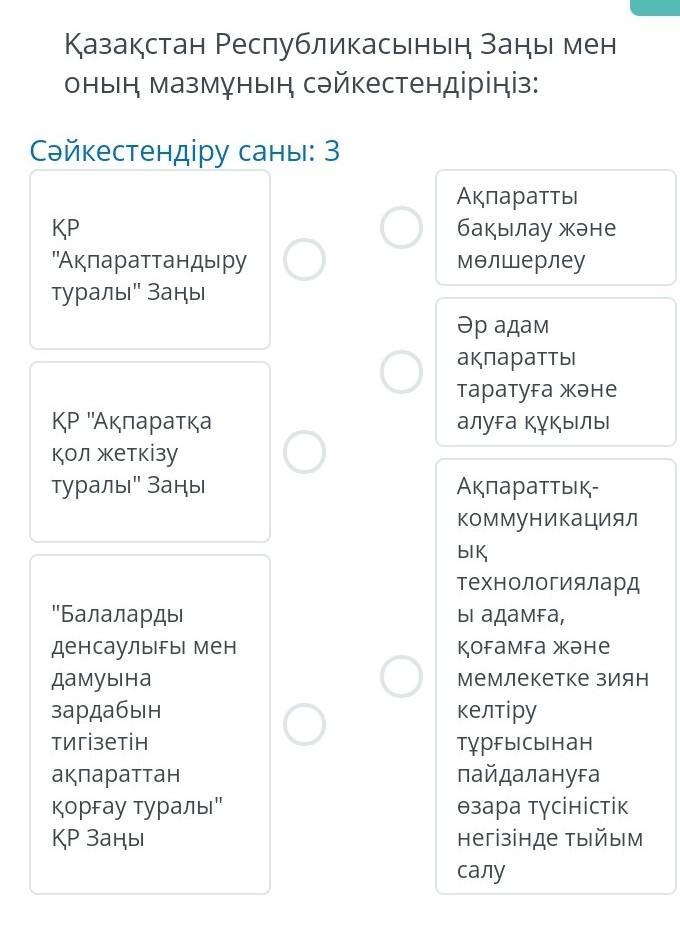 Қазақстан Республикасының Заңы мен оның мазмұның сәйкестендіріңіз:

Сәйкестендіру саны: 3

ҚР "Ақпараттандыру туралы" Заңы

ҚР "Ақпаратқа қол жеткізу туралы" Заңы

"Балаларды денсаулығы мен дамуына зардабын тигізетін ақпараттан қорғау туралы" ҚР Заңы

Ақпаратты бақылау және мөлшерлеу

Әр адам ақпаратты таратуға және алуға құқылы

Ақпараттық-коммуникациялық технологияларды адамға, қоғамға және мемлекетке зиян келтіру тұрғысынан пайдалануға өзара түсіністік негізінде тыйым салу